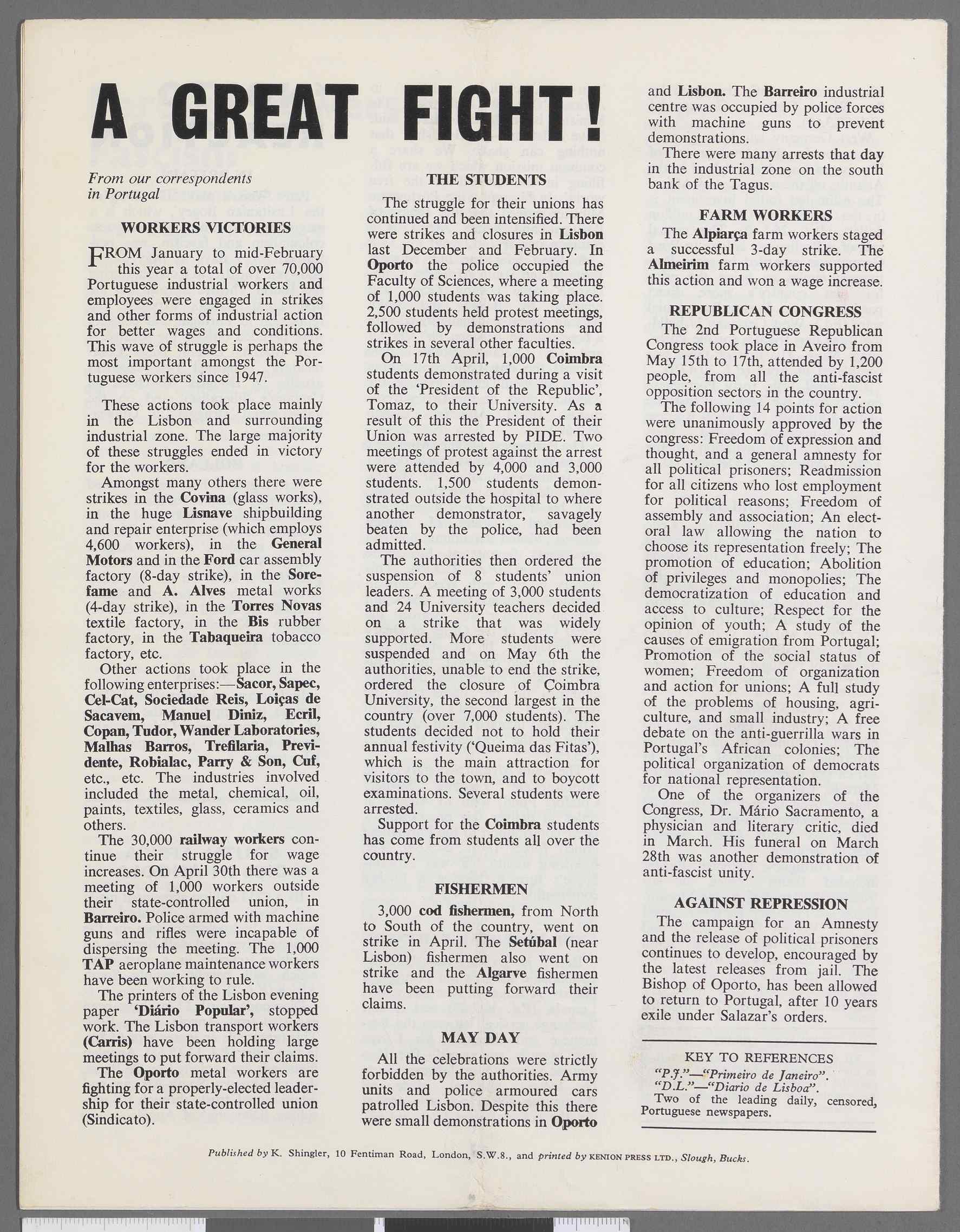 A GREAT FIGHT!

From our correspondents in Portugal

WORKERS VICTORIES

FROM January to mid-February this year a total of over 70,000 Portuguese industrial workers and employees were engaged in strikes and other forms of industrial action for better wages and conditions. This wave of struggle is perhaps the most important amongst the Portuguese workers since 1947.

These actions took place mainly in the Lisbon and surrounding industrial zone. The large majority of these struggles ended in victory for the workers.

Amongst many others there were strikes in the Covina (glass works), in the huge Lisnave shipbuilding and repair enterprise (which employs 4,600 workers), in the General Motors and in the Ford car assembly factory (8-day strike), in the Sorefame and A. Alves metal works (4-day strike), in the Torres Novas textile factory, in the Bis rubber factory, in the Tabaqueira tobacco factory, etc.

Other actions took place in the following enterprises:—Sacor, Sapec, Cel-Cat, Sociedade Reis, Loiças de Sacavem, Manuel Diniz, Ecril, Copan, Tudor, Wander Laboratories, Malhas Barros, Trefilaria, Previdente, Robialac, Parry & Son, Cuf, etc., etc. The industries involved included the metal, chemical, oil, paints, textiles, glass, ceramics and others.

The 30,000 railway workers continue their struggle for wage increases. On April 30th there was a meeting of 1,000 workers outside their state-controlled union, in Barreiro. Police armed with machine guns and rifles were incapable of dispersing the meeting. The 1,000 TAP aeroplane maintenance workers have been working to rule.

The printers of the Lisbon evening paper 'Diário Popular', stopped work. The Lisbon transport workers (Carris) have been holding large meetings to put forward their claims.

The Oporto metal workers are fighting for a properly-elected leadership for their state-controlled union (Sindicato).

THE STUDENTS

The struggle for their unions has continued and been intensified. There were strikes and closures in Lisbon last December and February. In Oporto the police occupied the Faculty of Sciences, where a meeting of 1,000 students was taking place. 2,500 students held protest meetings, followed by demonstrations and strikes in several other faculties.

On 17th April, 1,000 Coimbra students demonstrated during a visit of the 'President of the Republic', Tomaz, to their University. As a result of this the President of their Union was arrested by PIDE. Two meetings of protest against the arrest were attended by 4,000 and 3,000 students. 1,500 students demonstrated outside the hospital to where another demonstrator, savagely beaten by the police, had been admitted.

The authorities then ordered the suspension of 8 students' union leaders. A meeting of 3,000 students and 24 University teachers decided on a strike that was widely supported. More students were suspended and on May 6th the authorities, unable to end the strike, ordered the closure of Coimbra University, the second largest in the country (over 7,000 students). The students decided not to hold their annual festivity ('Queima das Fitas'), which is the main attraction for visitors to the town, and to boycott examinations. Several students were arrested.

Support for the Coimbra students has come from students all over the country.

FISHERMEN

3,000 cod fishermen, from North to South of the country, went on strike in April. The Setúbal (near Lisbon) fishermen also went on strike and the Algarve fishermen have been putting forward their claims.

MAY DAY

All the celebrations were strictly forbidden by the authorities. Army units and police armoured cars patrolled Lisbon. Despite this there were small demonstrations in Oporto and Lisbon. The Barreiro industrial centre was occupied by police forces with machine guns to prevent demonstrations.

There were many arrests that day in the industrial zone on the south bank of the Tagus.

FARM WORKERS

The Alpiarça farm workers staged a successful 3-day strike. The Almeirim farm workers supported this action and won a wage increase.

REPUBLICAN CONGRESS

The 2nd Portuguese Republican Congress took place in Aveiro from May 15th to 17th, attended by 1,200 people, from all the anti-fascist opposition sectors in the country.

The following 14 points for action were unanimously approved by the congress: Freedom of expression and thought, and a general amnesty for all political prisoners; Readmission for all citizens who lost employment for political reasons; Freedom of assembly and association; An electoral law allowing the nation to choose its representation freely; The promotion of education; Abolition of privileges and monopolies; The democratization of education and access to culture; Respect for the opinion of youth; A study of the causes of emigration from Portugal; Promotion of the social status of women; Freedom of organization and action for unions; A full study of the problems of housing, agriculture, and small industry; A free debate on the anti-guerrilla wars in Portugal's African colonies; The political organization of democrats for national representation.

One of the organizers of the Congress, Dr. Mário Sacramento, a physician and literary critic, died in March. His funeral on March 28th was another demonstration of anti-fascist unity.

AGAINST REPRESSION

The campaign for an Amnesty and the release of political prisoners continues to develop, encouraged by the latest releases from jail. The Bishop of Oporto, has been allowed to return to Portugal, after 10 years exile under Salazar's orders.

KEY TO REFERENCES
"P.J."—"Primeiro de Janeiro".
"D.L."—"Diario de Lisboa".
Two of the leading daily, censored, Portuguese newspapers.

Published by K. Shingler, 10 Fentiman Road, London, S.W.8., and printed by KENION PRESS LTD., Slough, Bucks.